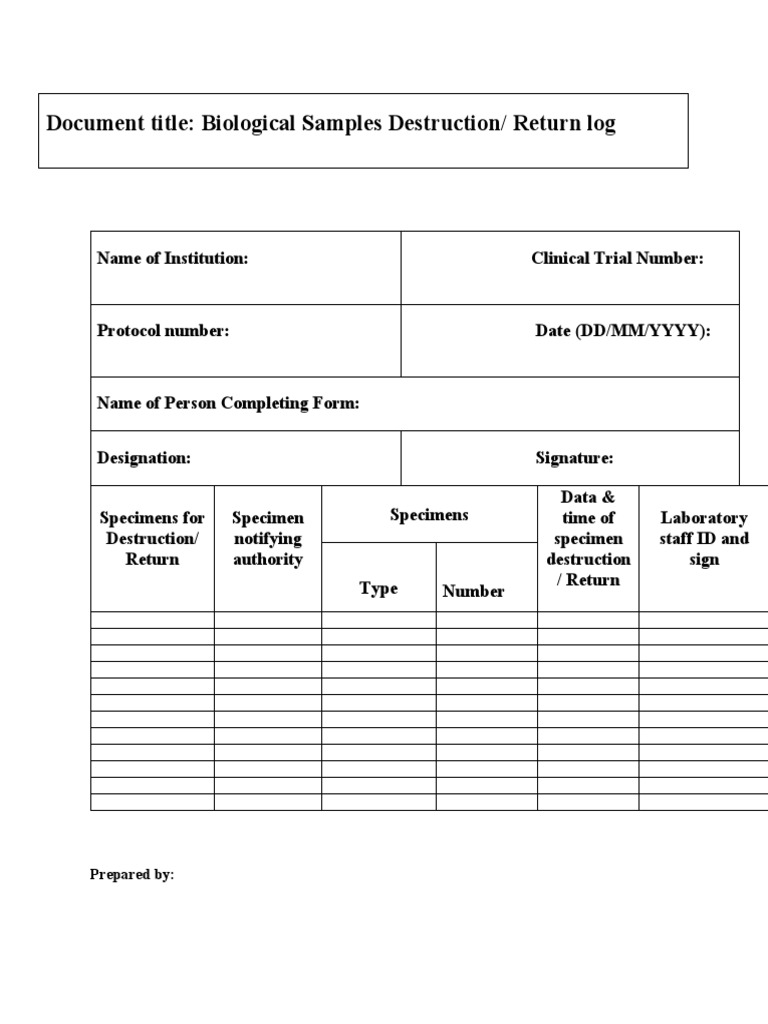 Document title: Biological Samples Destruction/ Return log

| Name of Institution: | Clinical Trial Number: |
|---|---|
| Protocol number: | Date (DD/MM/YYYY): |
| Name of Person Completing Form: | |
| Designation: | Signature: |

| Specimens for Destruction/ Return | Specimen notifying authority | Specimens Type | Specimens Number | Data & time of specimen destruction / Return | Laboratory staff ID and sign |
|---|---|---|---|---|---|
| | | | | | |
| | | | | | |
| | | | | | |
| | | | | | |
| | | | | | |
| | | | | | |
| | | | | | |
| | | | | | |
| | | | | | |
| | | | | | |
| | | | | | |
| | | | | | |

Prepared by: